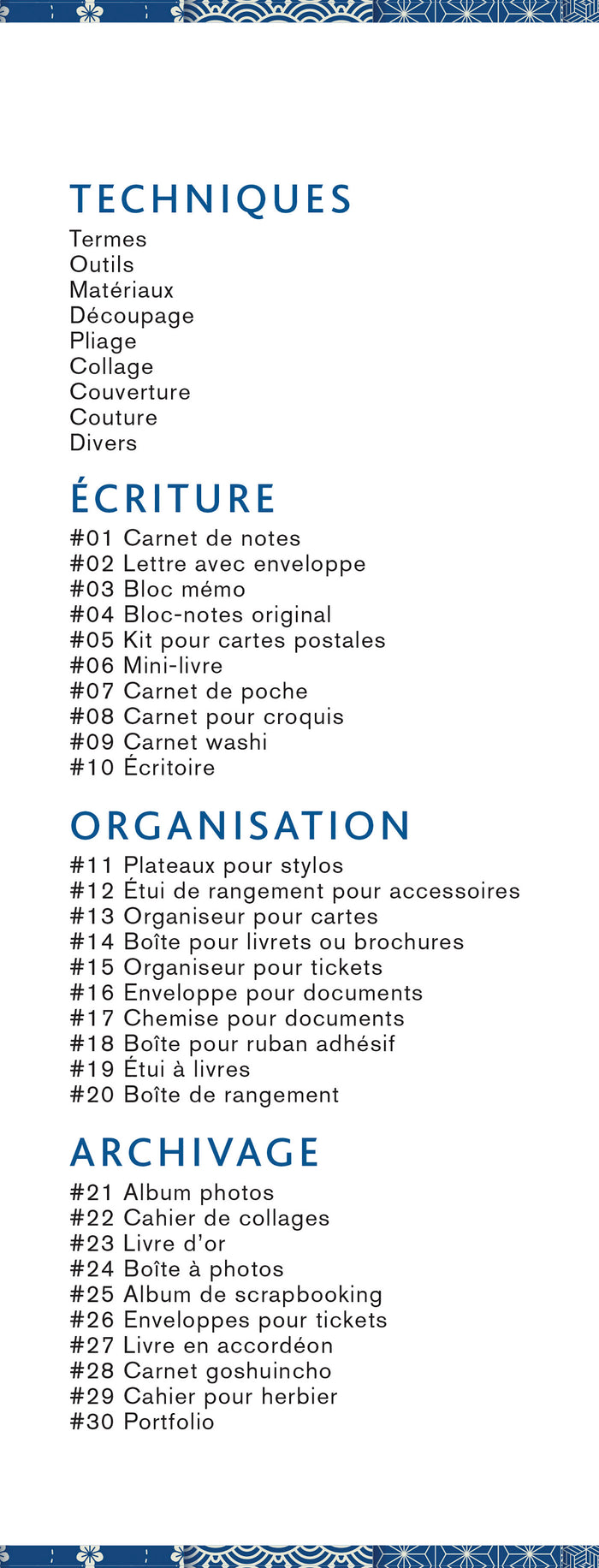 TECHNIQUES
Termes
Outils
Matériaux
Découpage
Pliage
Collage
Couverture
Couture
Divers

ÉCRITURE
#01 Carnet de notes
#02 Lettre avec enveloppe
#03 Bloc mémo
#04 Bloc-notes original
#05 Kit pour cartes postales
#06 Mini-livre
#07 Carnet de poche
#08 Carnet pour croquis
#09 Carnet washi
#10 Écritoire

ORGANISATION
#11 Plateaux pour stylos
#12 Étui de rangement pour accessoires
#13 Organiseur pour cartes
#14 Boîte pour livrets ou brochures
#15 Organiseur pour tickets
#16 Enveloppe pour documents
#17 Chemise pour documents
#18 Boîte pour ruban adhésif
#19 Étui à livres
#20 Boîte de rangement

ARCHIVAGE
#21 Album photos
#22 Cahier de collages
#23 Livre d'or
#24 Boîte à photos
#25 Album de scrapbooking
#26 Enveloppes pour tickets
#27 Livre en accordéon
#28 Carnet goshuincho
#29 Cahier pour herbier
#30 Portfolio